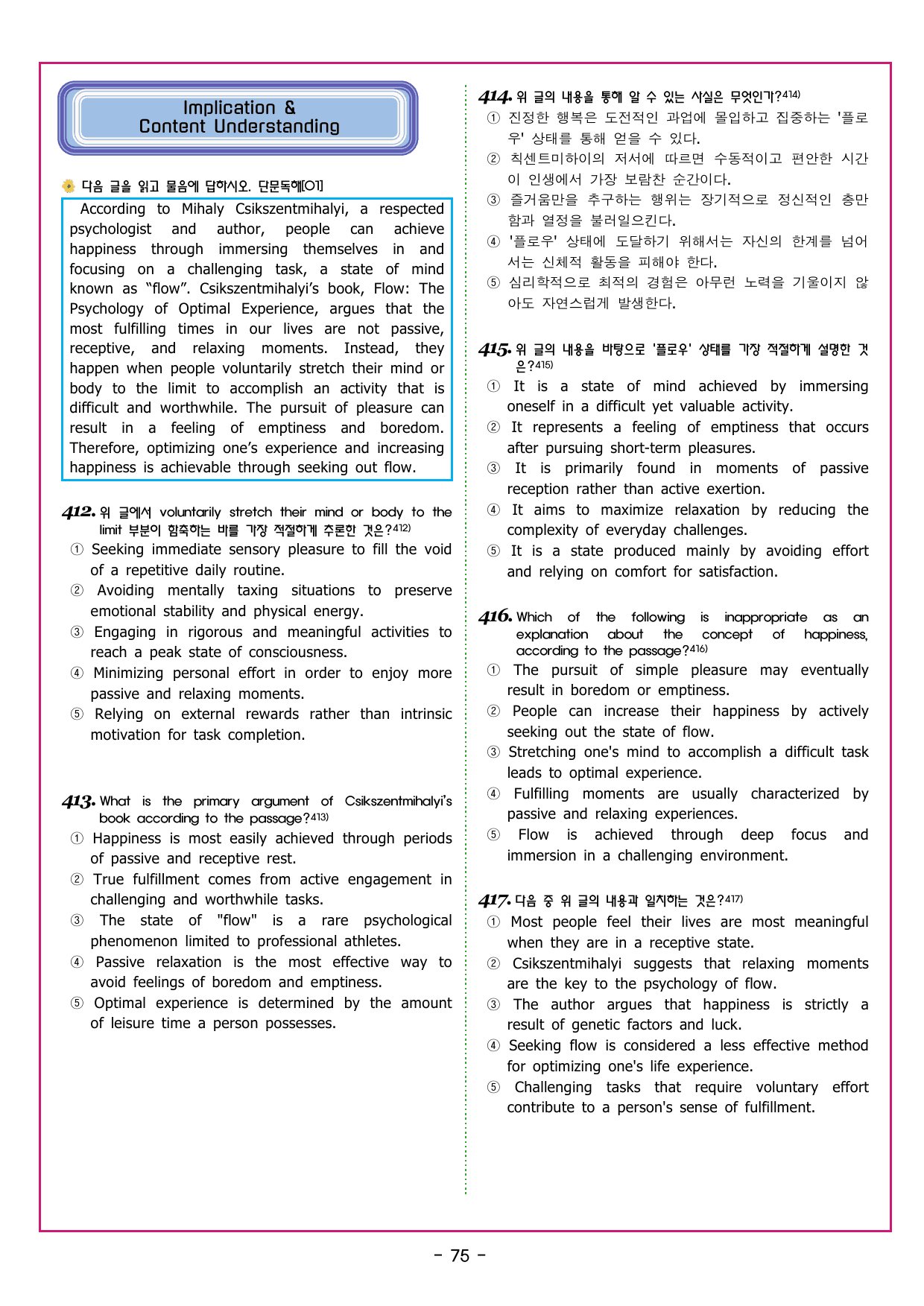 Implication &
Content Understanding

다음 글을 읽고 물음에 답하시오. 단문독해[01]

According to Mihaly Csikszentmihalyi, a respected psychologist and author, people can achieve happiness through immersing themselves in and focusing on a challenging task, a state of mind known as "flow". Csikszentmihalyi's book, Flow: The Psychology of Optimal Experience, argues that the most fulfilling times in our lives are not passive, receptive, and relaxing moments. Instead, they happen when people voluntarily stretch their mind or body to the limit to accomplish an activity that is difficult and worthwhile. The pursuit of pleasure can result in a feeling of emptiness and boredom. Therefore, optimizing one's experience and increasing happiness is achievable through seeking out flow.

412. 위 글에서 voluntarily stretch their mind or body to the limit 부분이 함축하는 바를 가장 적절하게 추론한 것은?$^{412)}$
① Seeking immediate sensory pleasure to fill the void of a repetitive daily routine.
② Avoiding mentally taxing situations to preserve emotional stability and physical energy.
③ Engaging in rigorous and meaningful activities to reach a peak state of consciousness.
④ Minimizing personal effort in order to enjoy more passive and relaxing moments.
⑤ Relying on external rewards rather than intrinsic motivation for task completion.

413. What is the primary argument of Csikszentmihalyi's book according to the passage?$^{413)}$
① Happiness is most easily achieved through periods of passive and receptive rest.
② True fulfillment comes from active engagement in challenging and worthwhile tasks.
③ The state of "flow" is a rare psychological phenomenon limited to professional athletes.
④ Passive relaxation is the most effective way to avoid feelings of boredom and emptiness.
⑤ Optimal experience is determined by the amount of leisure time a person possesses.

414. 위 글의 내용을 통해 알 수 있는 사실은 무엇인가?$^{414)}$
① 진정한 행복은 도전적인 과업에 몰입하고 집중하는 '플로우' 상태를 통해 얻을 수 있다.
② 칙센트미하이의 저서에 따르면 수동적이고 편안한 시간이 인생에서 가장 보람찬 순간이다.
③ 즐거움만을 추구하는 행위는 장기적으로 정신적인 충만함과 열정을 불러일으킨다.
④ '플로우' 상태에 도달하기 위해서는 자신의 한계를 넘어서는 신체적 활동을 피해야 한다.
⑤ 심리학적으로 최적의 경험은 아무런 노력을 기울이지 않아도 자연스럽게 발생한다.

415. 위 글의 내용을 바탕으로 '플로우' 상태를 가장 적절하게 설명한 것은?$^{415)}$
① It is a state of mind achieved by immersing oneself in a difficult yet valuable activity.
② It represents a feeling of emptiness that occurs after pursuing short-term pleasures.
③ It is primarily found in moments of passive reception rather than active exertion.
④ It aims to maximize relaxation by reducing the complexity of everyday challenges.
⑤ It is a state produced mainly by avoiding effort and relying on comfort for satisfaction.

416. Which of the following is inappropriate as an explanation about the concept of happiness, according to the passage?$^{416)}$
① The pursuit of simple pleasure may eventually result in boredom or emptiness.
② People can increase their happiness by actively seeking out the state of flow.
③ Stretching one's mind to accomplish a difficult task leads to optimal experience.
④ Fulfilling moments are usually characterized by passive and relaxing experiences.
⑤ Flow is achieved through deep focus and immersion in a challenging environment.

417. 다음 중 위 글의 내용과 일치하는 것은?$^{417)}$
① Most people feel their lives are most meaningful when they are in a receptive state.
② Csikszentmihalyi suggests that relaxing moments are the key to the psychology of flow.
③ The author argues that happiness is strictly a result of genetic factors and luck.
④ Seeking flow is considered a less effective method for optimizing one's life experience.
⑤ Challenging tasks that require voluntary effort contribute to a person's sense of fulfillment.

- 75 -